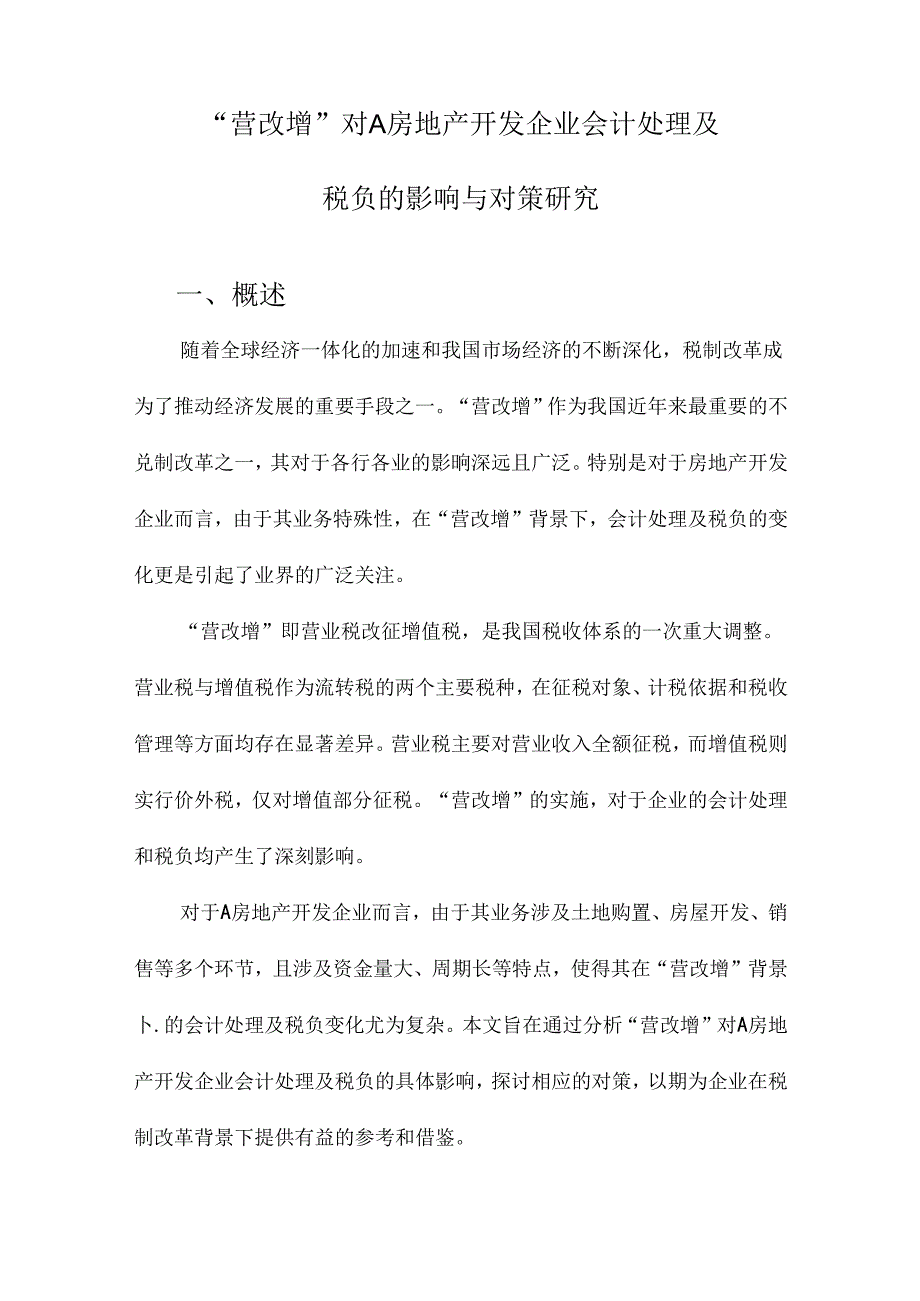 “营改增”对A房地产开发企业会计处理及

税负的影响与对策研究

一、概述

随着全球经济一体化的加速和我国市场经济的不断深化，税制改革成为了推动经济发展的重要手段之一。“营改增”作为我国近年来最重要的不兑制改革之一，其对于各行各业的影响深远且广泛。特别是对于房地产开发企业而言，由于其业务特殊性，在“营改增”背景下，会计处理及税负的变化更是引起了业界的广泛关注。

“营改增”即营业税改征增值税，是我国税收体系的一次重大调整。营业税与增值税作为流转税的两个主要税种，在征税对象、计税依据和税收管理等方面均存在显著差异。营业税主要对营业收入全额征税，而增值税则实行价外税，仅对增值部分征税。“营改增”的实施，对于企业的会计处理和税负均产生了深刻影响。

对于A房地产开发企业而言，由于其业务涉及土地购置、房屋开发、销售等多个环节，且涉及资金量大、周期长等特点，使得其在“营改增”背景卜.的会计处理及税负变化尤为复杂。本文旨在通过分析“营改增”对A房地产开发企业会计处理及税负的具体影响，探讨相应的对策，以期为企业在税制改革背景下提供有益的参考和借鉴。